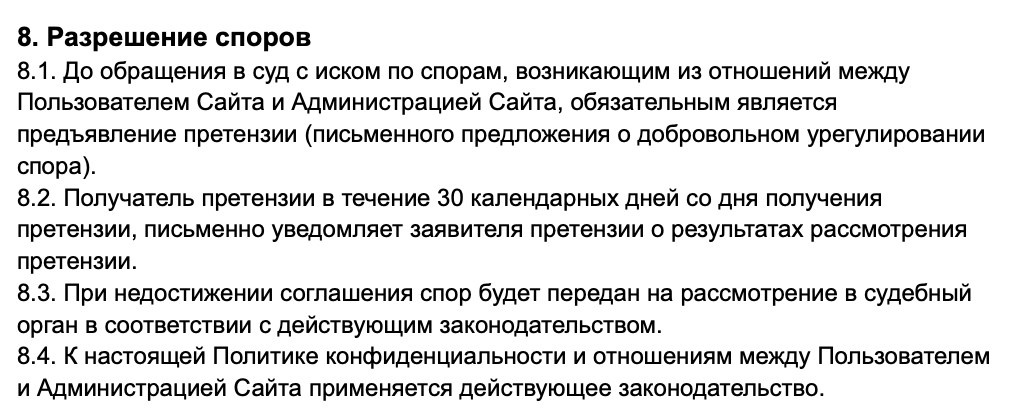 8. Разрешение споров
8.1. До обращения в суд с иском по спорам, возникающим из отношений между Пользователем Сайта и Администрацией Сайта, обязательным является предъявление претензии (письменного предложения о добровольном урегулировании спора).
8.2. Получатель претензии в течение 30 календарных дней со дня получения претензии, письменно уведомляет заявителя претензии о результатах рассмотрения претензии.
8.3. При недостижении соглашения спор будет передан на рассмотрение в судебный орган в соответствии с действующим законодательством.
8.4. К настоящей Политике конфиденциальности и отношениям между Пользователем и Администрацией Сайта применяется действующее законодательство.